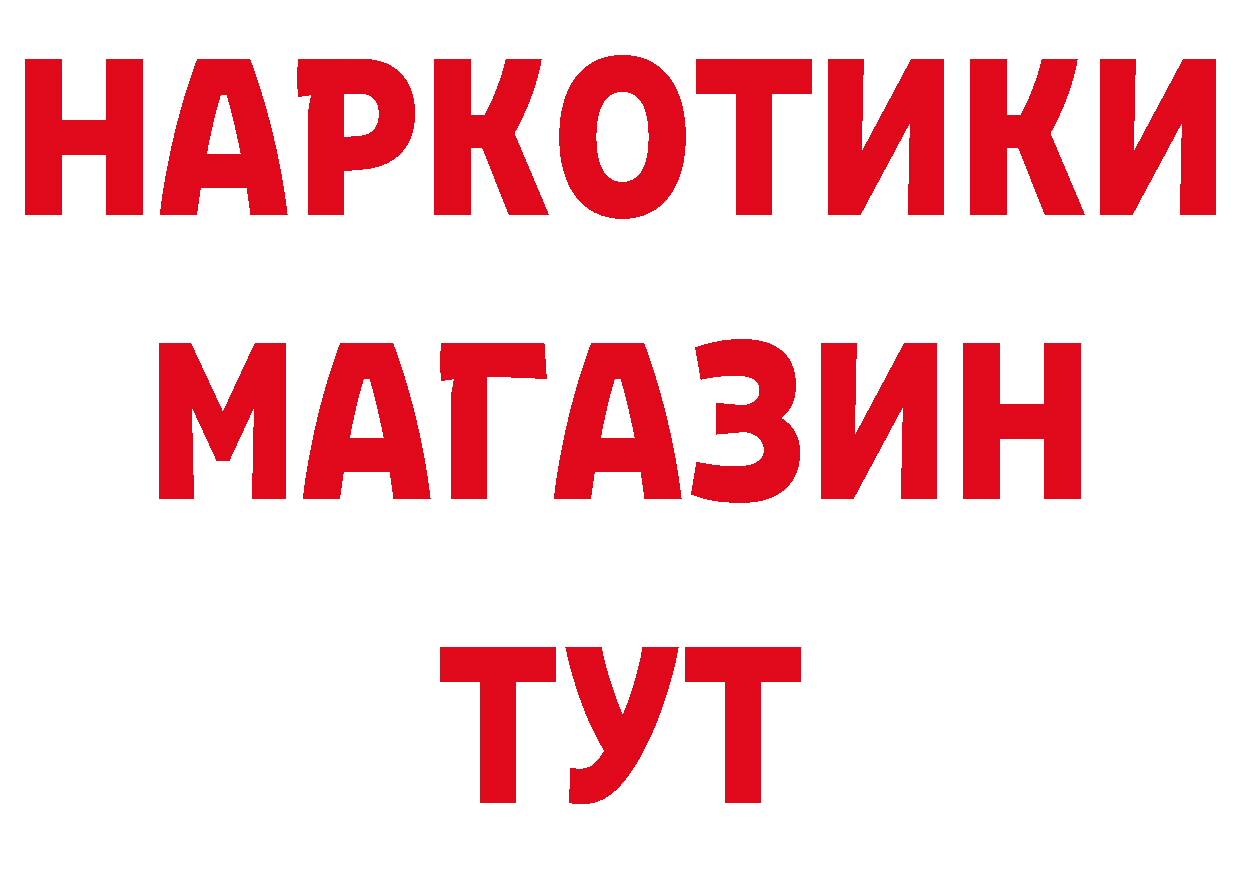 НАРКОТИКИ
МАГАЗИН
ТУТ